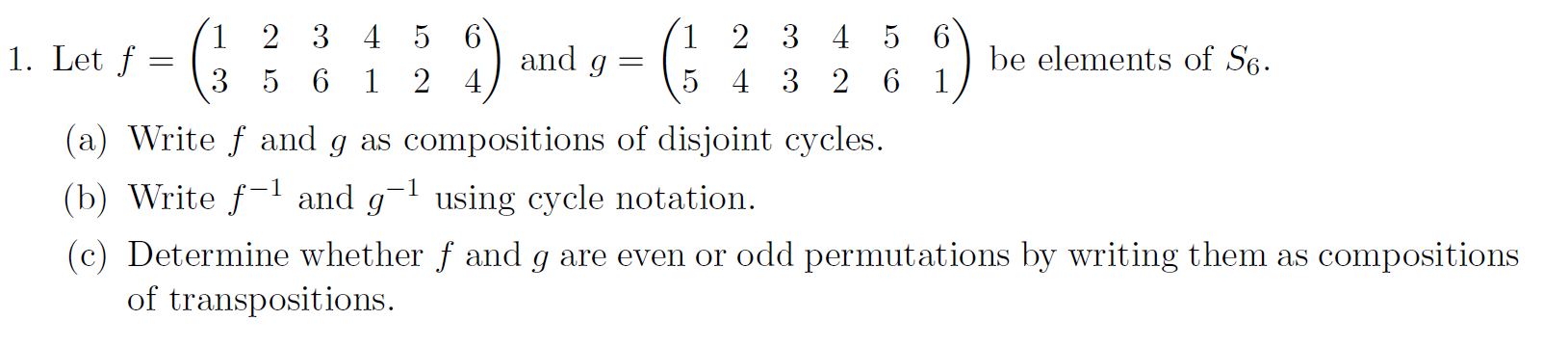 1. Let $f = \begin{pmatrix} 1 & 2 & 3 & 4 & 5 & 6 \\ 3 & 5 & 6 & 1 & 2 & 4 \end{pmatrix}$ and $g = \begin{pmatrix} 1 & 2 & 3 & 4 & 5 & 6 \\ 5 & 4 & 3 & 2 & 6 & 1 \end{pmatrix}$ be elements of $S_6$.

(a) Write $f$ and $g$ as compositions of disjoint cycles.

(b) Write $f^{-1}$ and $g^{-1}$ using cycle notation.

(c) Determine whether $f$ and $g$ are even or odd permutations by writing them as compositions of transpositions.